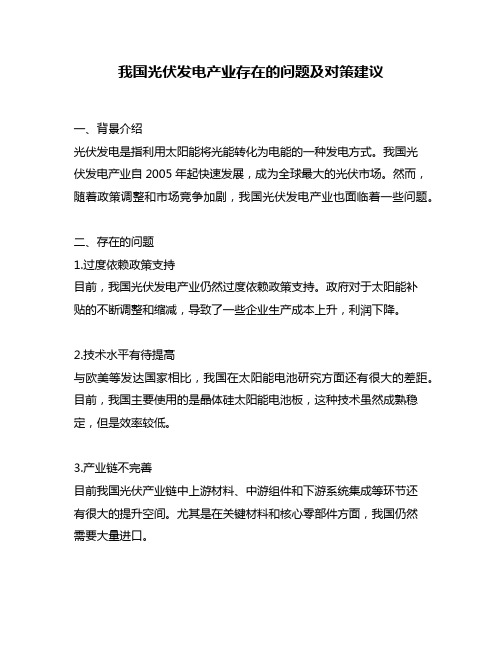 我国光伏发电产业存在的问题及对策建议

一、背景介绍
光伏发电是指利用太阳能将光能转化为电能的一种发电方式。我国光伏发电产业自 2005 年起快速发展，成为全球最大的光伏市场。然而，随着政策调整和市场竞争加剧，我国光伏发电产业也面临着一些问题。

二、存在的问题
1.过度依赖政策支持
目前，我国光伏发电产业仍然过度依赖政策支持。政府对于太阳能补贴的不断调整和缩减，导致了一些企业生产成本上升，利润下降。

2.技术水平有待提高
与欧美等发达国家相比，我国在太阳能电池研究方面还有很大的差距。目前，我国主要使用的是晶体硅太阳能电池板，这种技术虽然成熟稳定，但是效率较低。

3.产业链不完善
目前我国光伏产业链中上游材料、中游组件和下游系统集成等环节还有很大的提升空间。尤其是在关键材料和核心零部件方面，我国仍然需要大量进口。